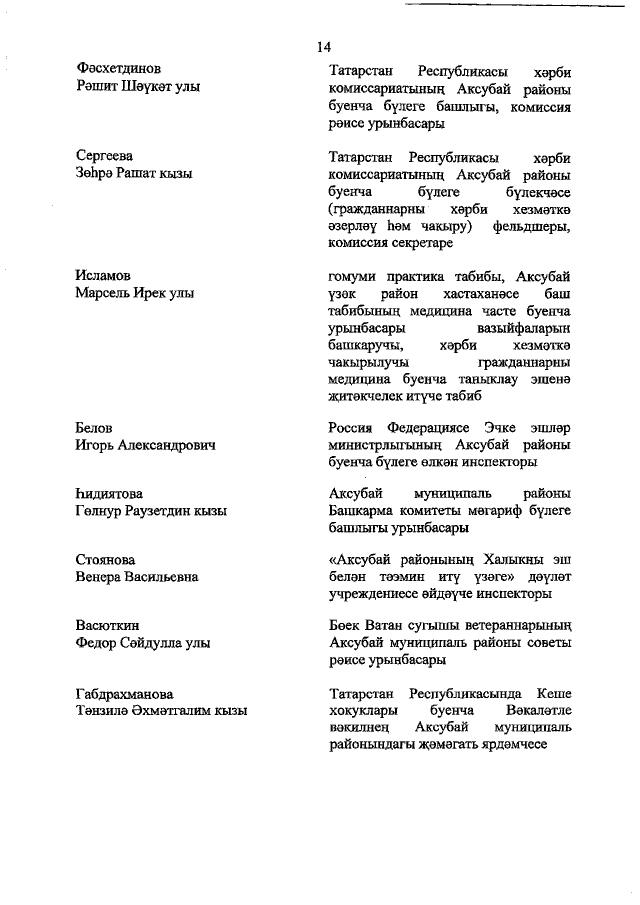 14

Фәсхетдинов
Рәшит Шәүкәт улы

Татарстан Республикасы хәрби комиссариатының Аксубай районы буенча бүлеге башлыгы, комиссия рәисе урынбасары

Сергеева
Зөһрә Рашат кызы

Татарстан Республикасы хәрби комиссариатының Аксубай районы буенча бүлеге бүлекчәсе (гражданнарны хәрби хезмәткә әзерләү һәм чакыру) фельдшеры, комиссия секретаре

Исламов
Марсель Ирек улы

гомуми практика табибы, Аксубай үзәк район хастаханәсе баш табибының медицина часте буенча урынбасары вазыйфаларын башкаручы, хәрби хезмәткә чакырылучы гражданнарны медицина буенча таныклау эшенә җитәкчелек итүче табиб

Белов
Игорь Александрович

Россия Федерациясе Эчке эшләр министрлыгының Аксубай районы буенча бүлеге өлкән инспекторы

Һидиятова
Гөлнур Раузетдин кызы

Аксубай муниципаль районы Башкарма комитеты мәгариф бүлеге башлыгы урынбасары

Стоянова
Венера Васильевна

«Аксубай районының Халыкны эш белән тәэмин итү үзәге» дәүләт учреждениесе әйдәүче инспекторы

Васюткин
Федор Сәйдулла улы

Бөек Ватан сугышы ветераннарының Аксубай муниципаль районы советы рәисе урынбасары

Габдрахманова
Тәнзилә Әхмәтгалим кызы

Татарстан Республикасында Кеше хокуклары буенча Вәкаләтле вәкилнең Аксубай муниципаль районындагы җәмәгать ярдәмчесе